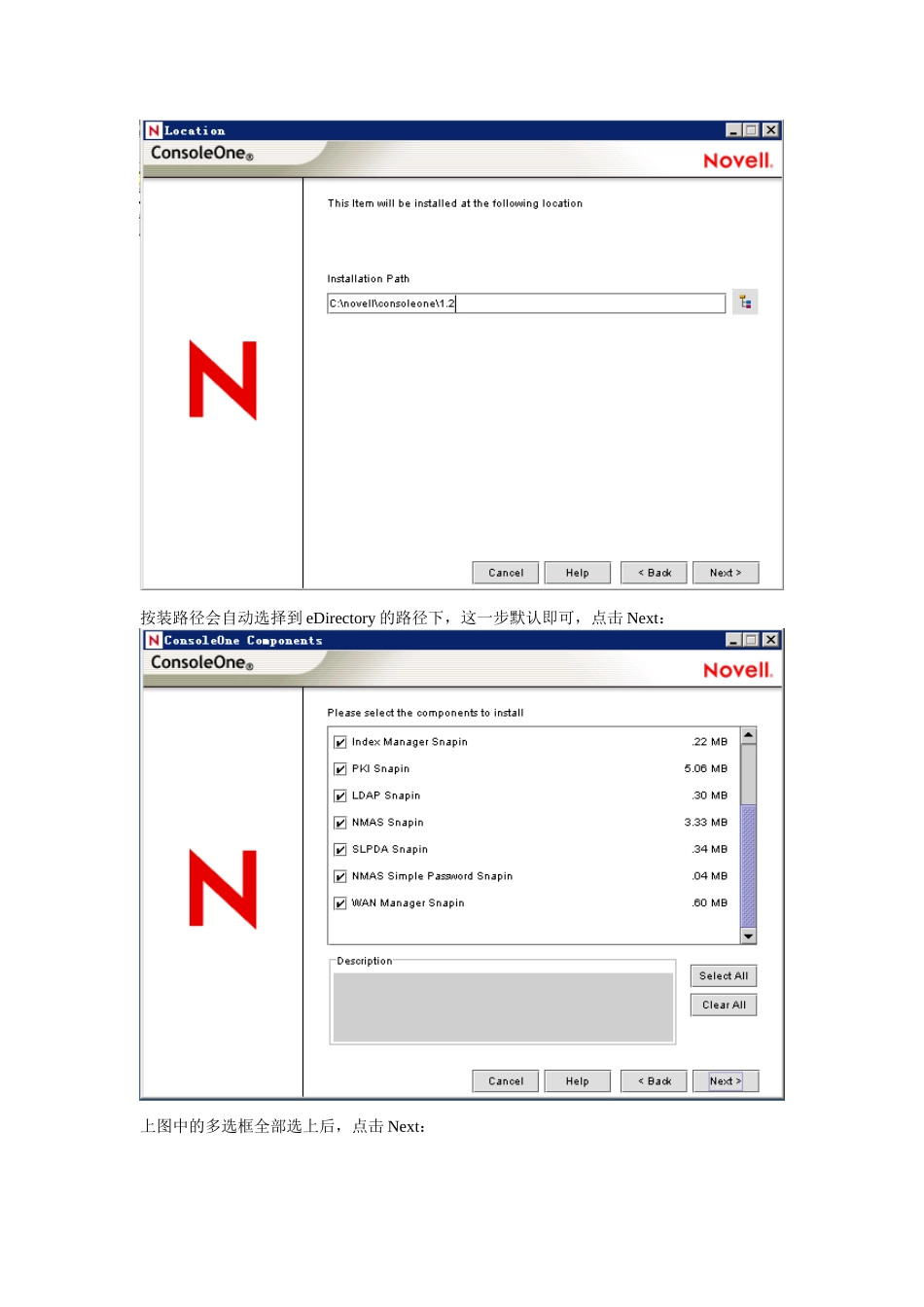 Location

ConsoleOne®

Novell.

This Item will be installed at the following location

Installation Path

C:\novell\consoleone\1.2

Cancel Help < Back Next >

按装路径会自动选择到eDirectory的路径下，这一步默认即可，点击Next：

ConsoleOne Components

ConsoleOne®

Novell.

Please select the components to install

☑ Index Manager Snapin .22 MB

☑ PKI Snapin 5.06 MB

☑ LDAP Snapin .30 MB

☑ NMAS Snapin 3.33 MB

☑ SLPDA Snapin .34 MB

☑ NMAS Simple Password Snapin .04 MB

☑ WAN Manager Snapin .60 MB

Description

Select All

Clear All

Cancel Help < Back Next >

上图中的多选框全部选上后，点击Next：